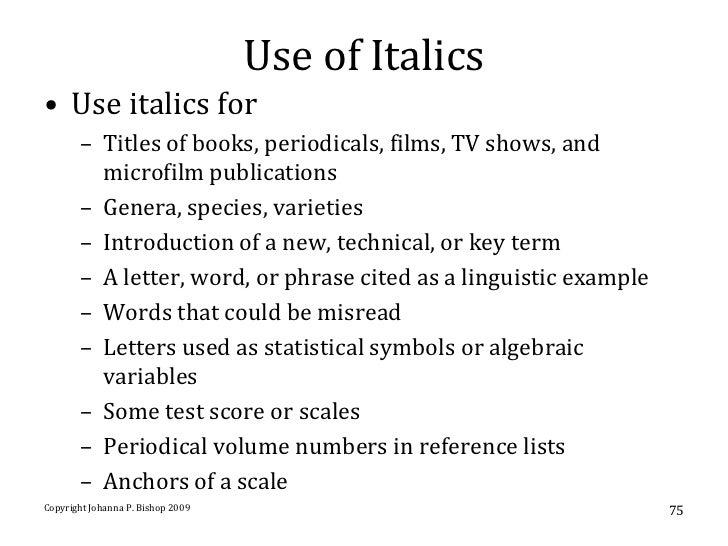 Use of Italics

• Use italics for
– Titles of books, periodicals, films, TV shows, and microfilm publications
– Genera, species, varieties
– Introduction of a new, technical, or key term
– A letter, word, or phrase cited as a linguistic example
– Words that could be misread
– Letters used as statistical symbols or algebraic variables
– Some test score or scales
– Periodical volume numbers in reference lists
– Anchors of a scale

Copyright Johanna P. Bishop 2009

75